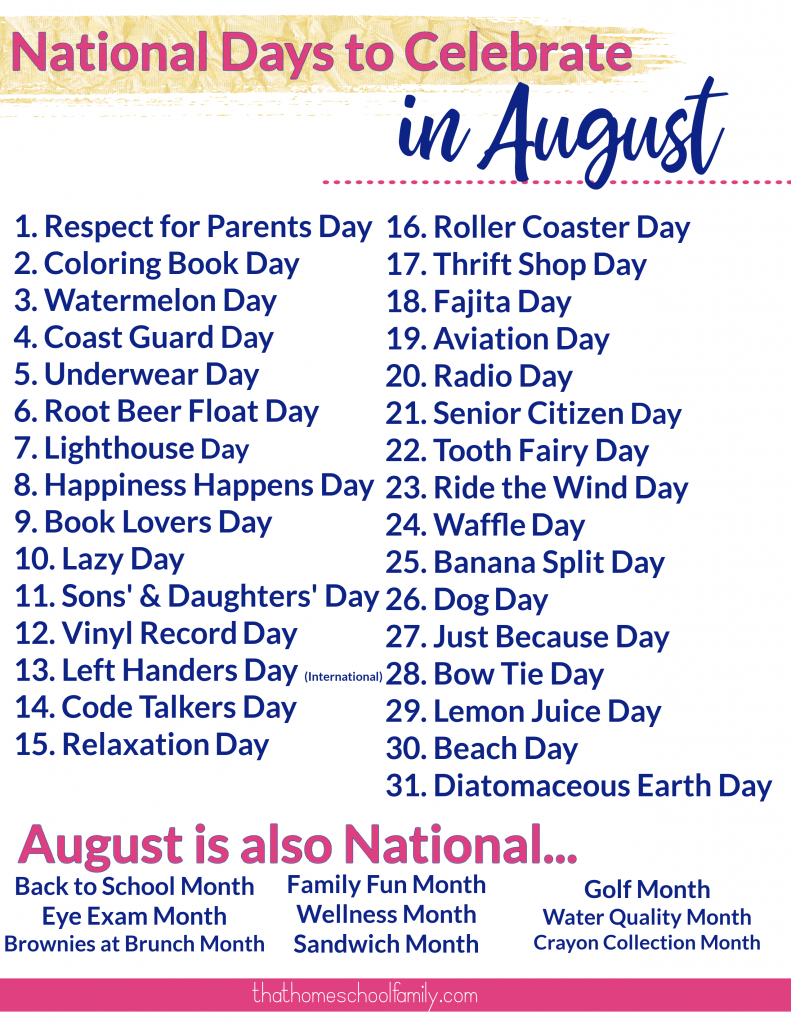 National Days to Celebrate in August

1. Respect for Parents Day
2. Coloring Book Day
3. Watermelon Day
4. Coast Guard Day
5. Underwear Day
6. Root Beer Float Day
7. Lighthouse Day
8. Happiness Happens Day
9. Book Lovers Day
10. Lazy Day
11. Sons' & Daughters' Day
12. Vinyl Record Day
13. Left Handers Day (International)
14. Code Talkers Day
15. Relaxation Day

16. Roller Coaster Day
17. Thrift Shop Day
18. Fajita Day
19. Aviation Day
20. Radio Day
21. Senior Citizen Day
22. Tooth Fairy Day
23. Ride the Wind Day
24. Waffle Day
25. Banana Split Day
26. Dog Day
27. Just Because Day
28. Bow Tie Day
29. Lemon Juice Day
30. Beach Day
31. Diatomaceous Earth Day

August is also National...

Back to School Month
Eye Exam Month
Brownies at Brunch Month

Family Fun Month
Wellness Month
Sandwich Month

Golf Month
Water Quality Month
Crayon Collection Month

thathomeschoolfamily.com